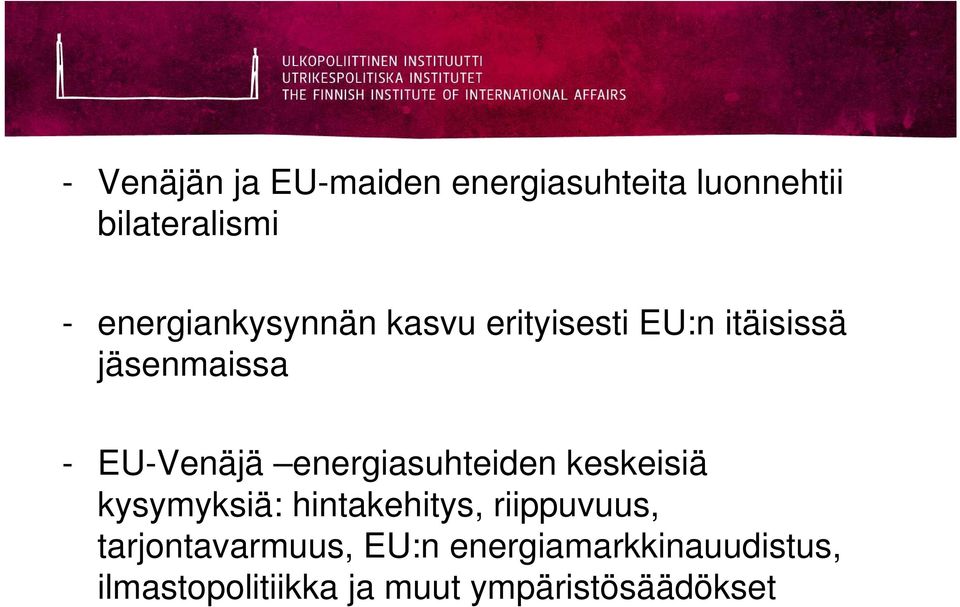 ULKOPOLIITTINEN INSTITUUTTI
UTRIKESPOLITISKA INSTITUTET
THE FINNISH INSTITUTE OF INTERNATIONAL AFFAIRS

- Venäjän ja EU-maiden energiasuhteita luonnehtii bilateralismi

- energiankysynnän kasvu erityisesti EU:n itäisissä jäsenmaissa

- EU-Venäjä –energiasuhteiden keskeisiä kysymyksiä: hintakehitys, riippuvuus, tarjontavarmuus, EU:n energiamarkkinauudistus, ilmastopolitiikka ja muut ympäristösäädökset